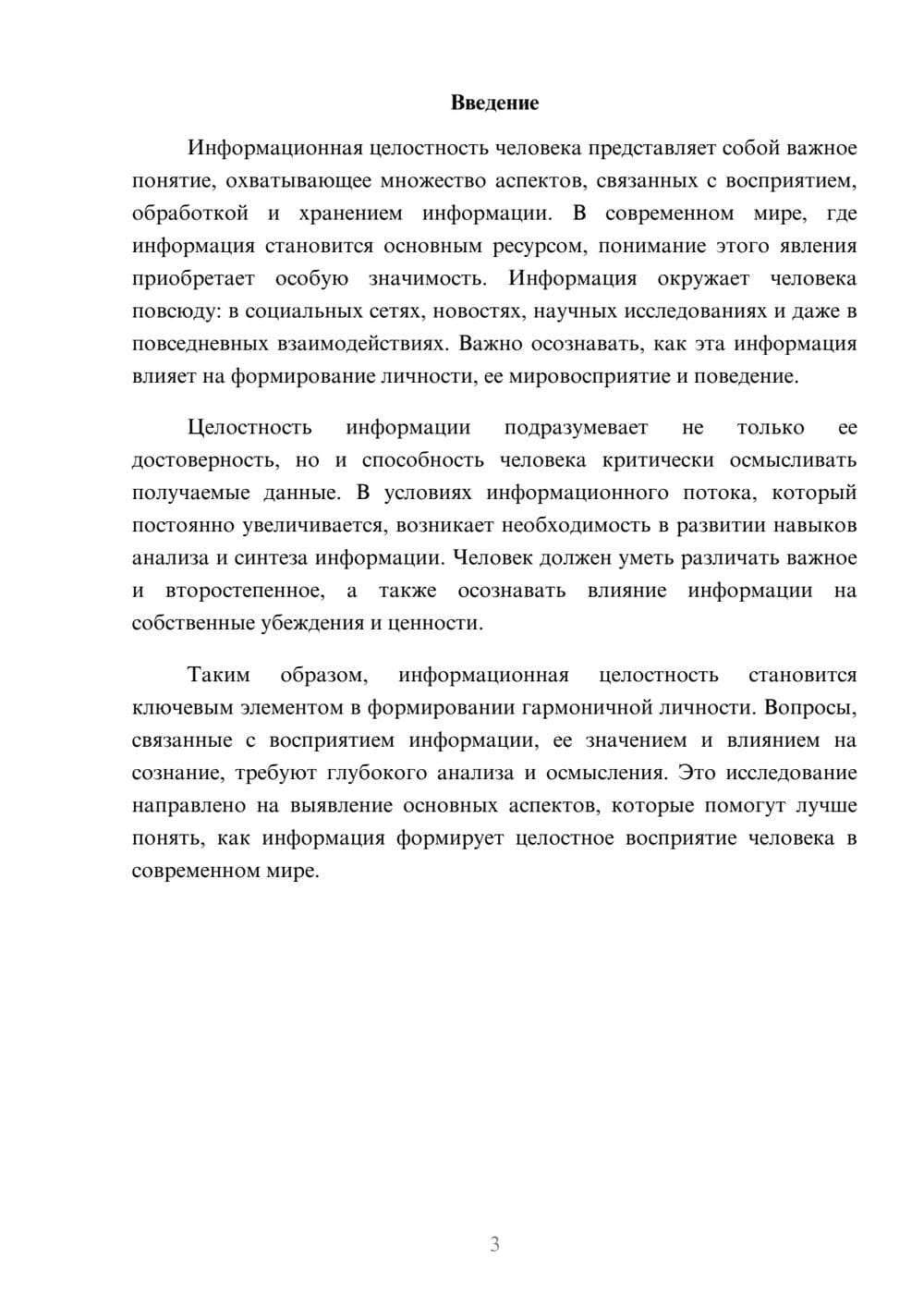 Введение

Информационная целостность человека представляет собой важное понятие, охватывающее множество аспектов, связанных с восприятием, обработкой и хранением информации. В современном мире, где информация становится основным ресурсом, понимание этого явления приобретает особую значимость. Информация окружает человека повсюду: в социальных сетях, новостях, научных исследованиях и даже в повседневных взаимодействиях. Важно осознавать, как эта информация влияет на формирование личности, ее мировосприятие и поведение.

Целостность информации подразумевает не только ее достоверность, но и способность человека критически осмысливать получаемые данные. В условиях информационного потока, который постоянно увеличивается, возникает необходимость в развитии навыков анализа и синтеза информации. Человек должен уметь различать важное и второстепенное, а также осознавать влияние информации на собственные убеждения и ценности.

Таким образом, информационная целостность становится ключевым элементом в формировании гармоничной личности. Вопросы, связанные с восприятием информации, ее значением и влиянием на сознание, требуют глубокого анализа и осмысления. Это исследование направлено на выявление основных аспектов, которые помогут лучше понять, как информация формирует целостное восприятие человека в современном мире.

3